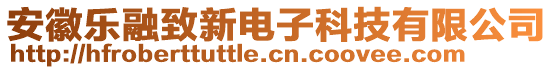 安徽乐融致新电子科技有限公司
http://hfroberttuttle.cn.coovee.com